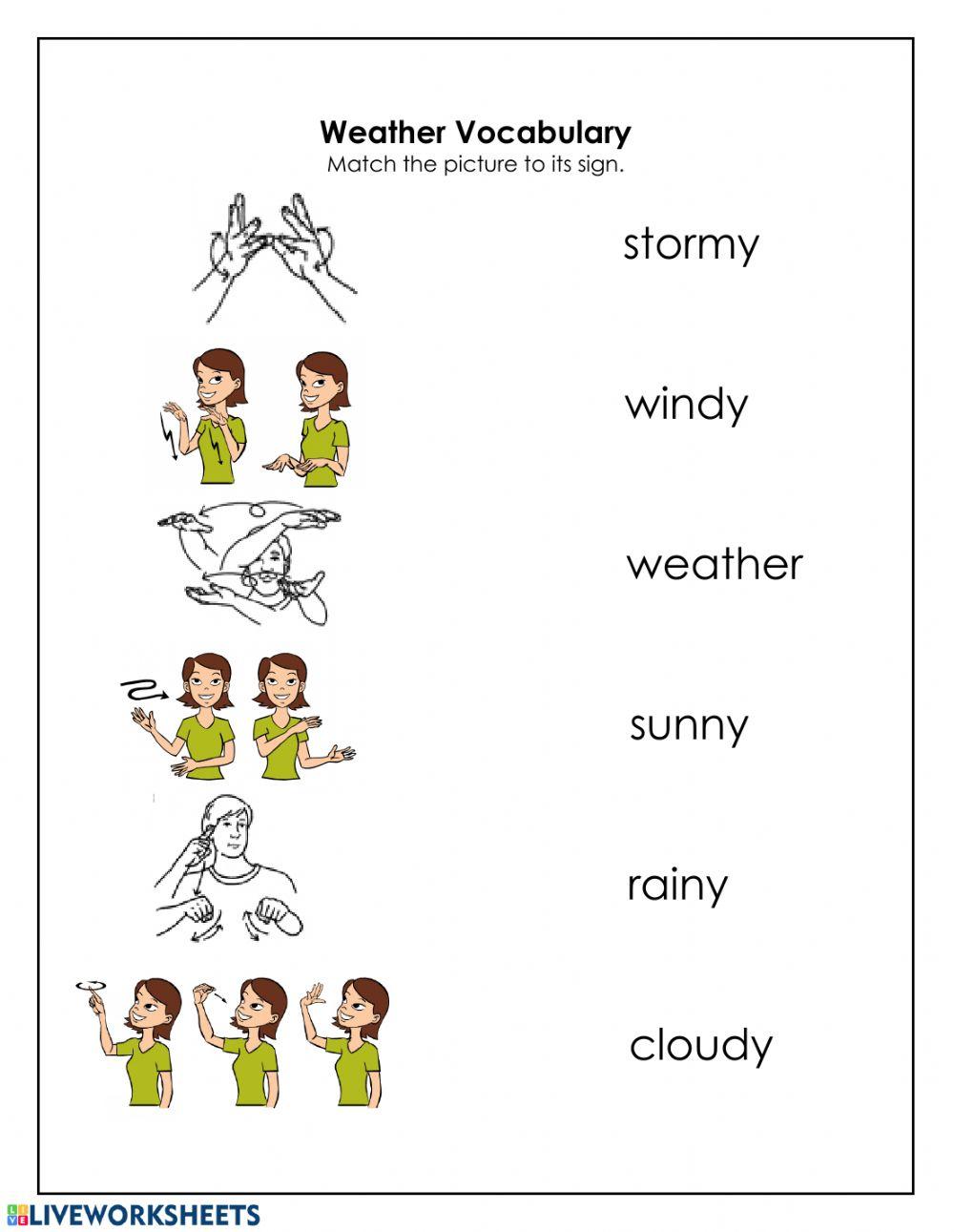 Weather Vocabulary
Match the picture to its sign.

stormy

windy

weather

sunny

rainy

cloudy

LIVEWORKSHEETS